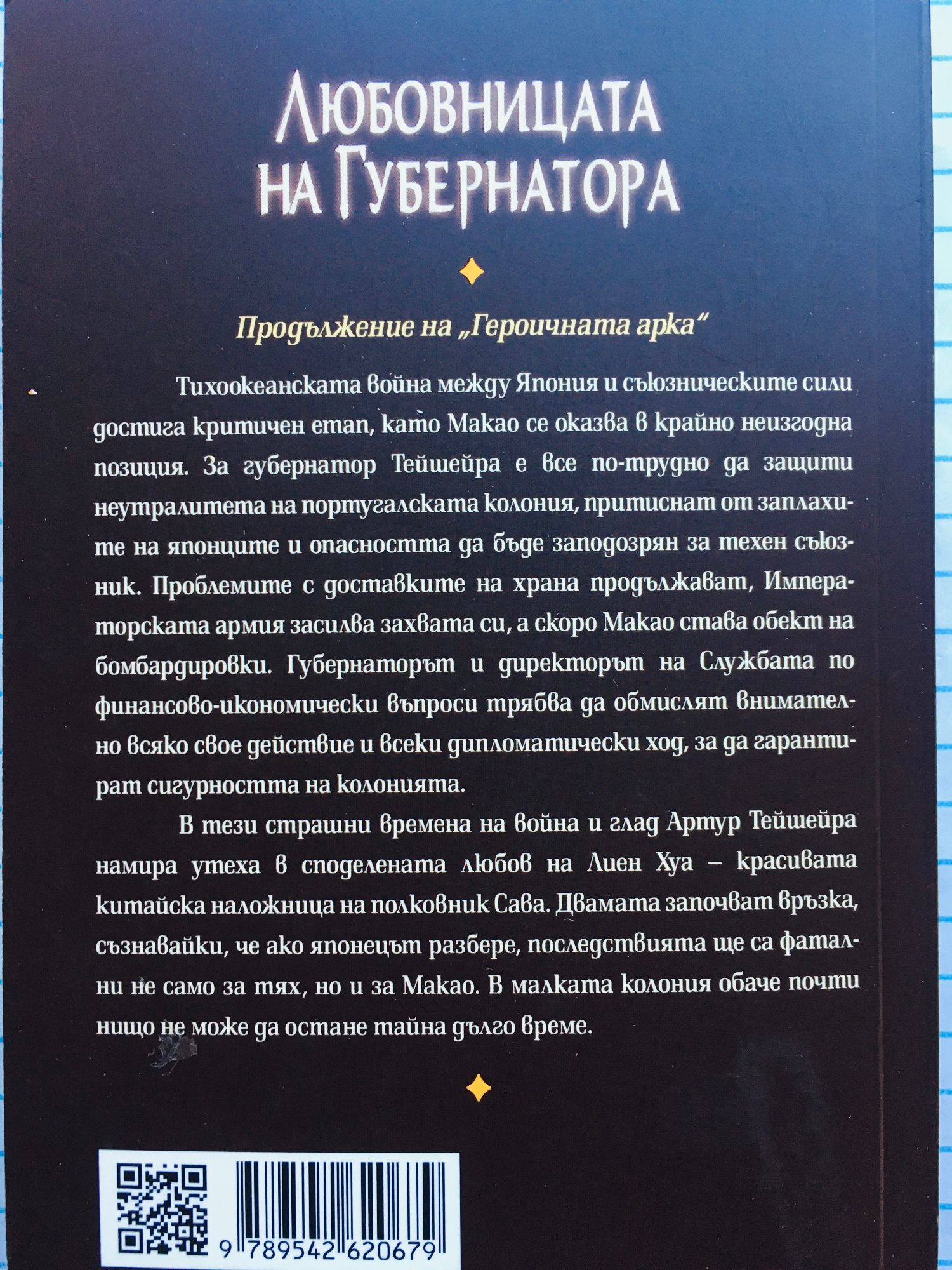 ЛЮБОВНИЦАТА НА ГУБЕРНАТОРА

Продължение на „Героичната арка“

Тихоокеанската война между Япония и съюзническите сили достига критичен етап, като Макао се оказва в крайно неизгодна позиция. За губернатор Тейшейра е все по-трудно да защити неутралитета на португалската колония, притиснат от заплахите на японците и опасността да бъде заподозрян за техен съюзник. Проблемите с доставките на храна продължават, Императорската армия засилва захвата си, а скоро Макао става обект на бомбардировки. Губернаторът и директорът на Службата по финансово-икономически въпроси трябва да обмислят внимателно всяко свое действие и всеки дипломатически ход, за да гарантират сигурността на колонията.

В тези страшни времена на война и глад Артур Тейшейра намира утеха в споделената любов на Лиен Хуа – красивата китайска наложница на полковник Сава. Двамата започват връзка, съзнавайки, че ако японецът разбере, последствията ще са фатални не само за тях, но и за Макао. В малката колония обаче почти нищо не може да остане тайна дълго време.

9 789542 620679